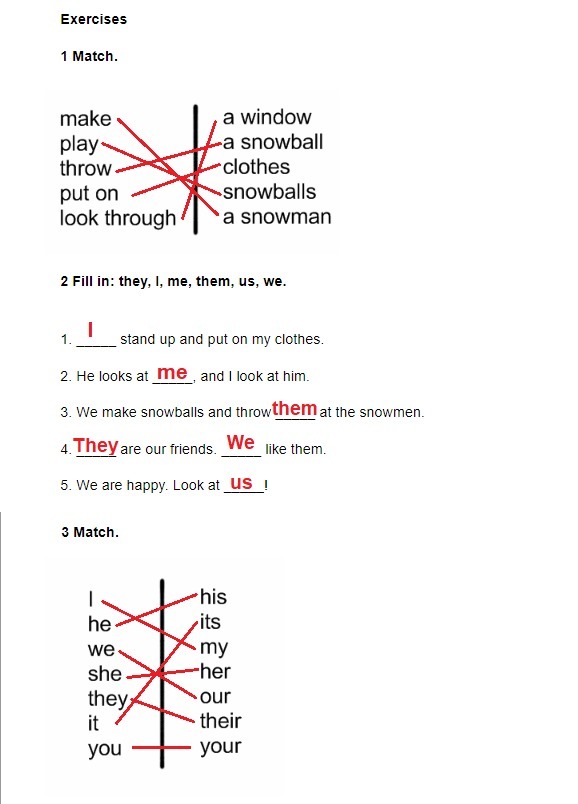 Exercises

1 Match.

make
play
throw
put on
look through

a window
a snowball
clothes
snowballs
a snowman

2 Fill in: they, I, me, them, us, we.

1. I stand up and put on my clothes.

2. He looks at me, and I look at him.

3. We make snowballs and throw them at the snowmen.

4. They are our friends. We like them.

5. We are happy. Look at us!

3 Match.

I
he
we
she
they
it
you

his
its
my
her
our
their
your